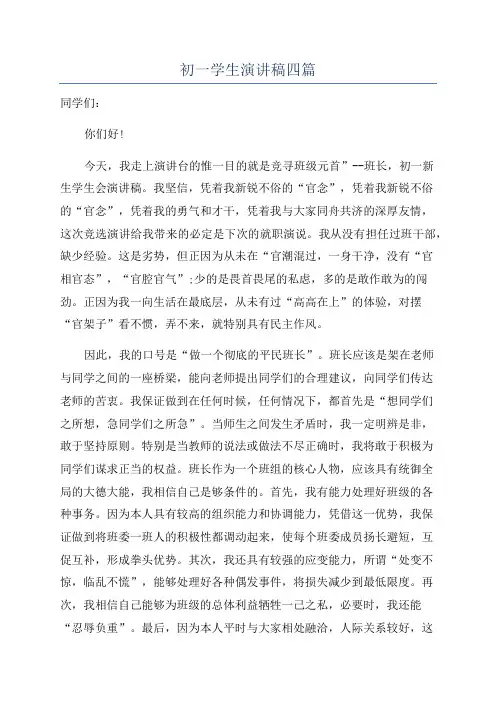 初一学生演讲稿四篇

同学们：

你们好!

今天，我走上演讲台的惟一目的就是竞寻班级元首”--班长，初一新生学生会演讲稿。我坚信，凭着我新锐不俗的“官念”，凭着我新锐不俗的“官念”，凭着我的勇气和才干，凭着我与大家同舟共济的深厚友情，这次竞选演讲给我带来的必定是下次的就职演说。我从没有担任过班干部，缺少经验。这是劣势，但正因为从未在“官潮混过，一身干净，没有“官相官态”，“官腔官气”;少的是畏首畏尾的私虑，多的是敢作敢为的闯劲。正因为我一向生活在最底层，从未有过“高高在上”的体验，对摆“官架子”看不惯，弄不来，就特别具有民主作风。

因此，我的口号是“做一个彻底的平民班长”。班长应该是架在老师与同学之间的一座桥梁，能向老师提出同学们的合理建议，向同学们传达老师的苦衷。我保证做到在任何时候，任何情况下，都首先是“想同学们之所想，急同学们之所急”。当师生之间发生矛盾时，我一定明辨是非，敢于坚持原则。特别是当教师的说法或做法不尽正确时，我将敢于积极为同学们谋求正当的权益。班长作为一个班组的核心人物，应该具有统御全局的大德大能，我相信自己是够条件的。首先，我有能力处理好班级的各种事务。因为本人具有较高的组织能力和协调能力，凭借这一优势，我保证做到将班委一班人的积极性都调动起来，使每个班委成员扬长避短，互促互补，形成拳头优势。其次，我还具有较强的应变能力，所谓“处变不惊，临乱不慌”，能够处理好各种偶发事件，将损失减少到最低限度。再次，我相信自己能够为班级的总体利益牺牲一己之私，必要时，我还能“忍辱负重”。最后，因为本人平时与大家相处融洽，人际关系较好，这